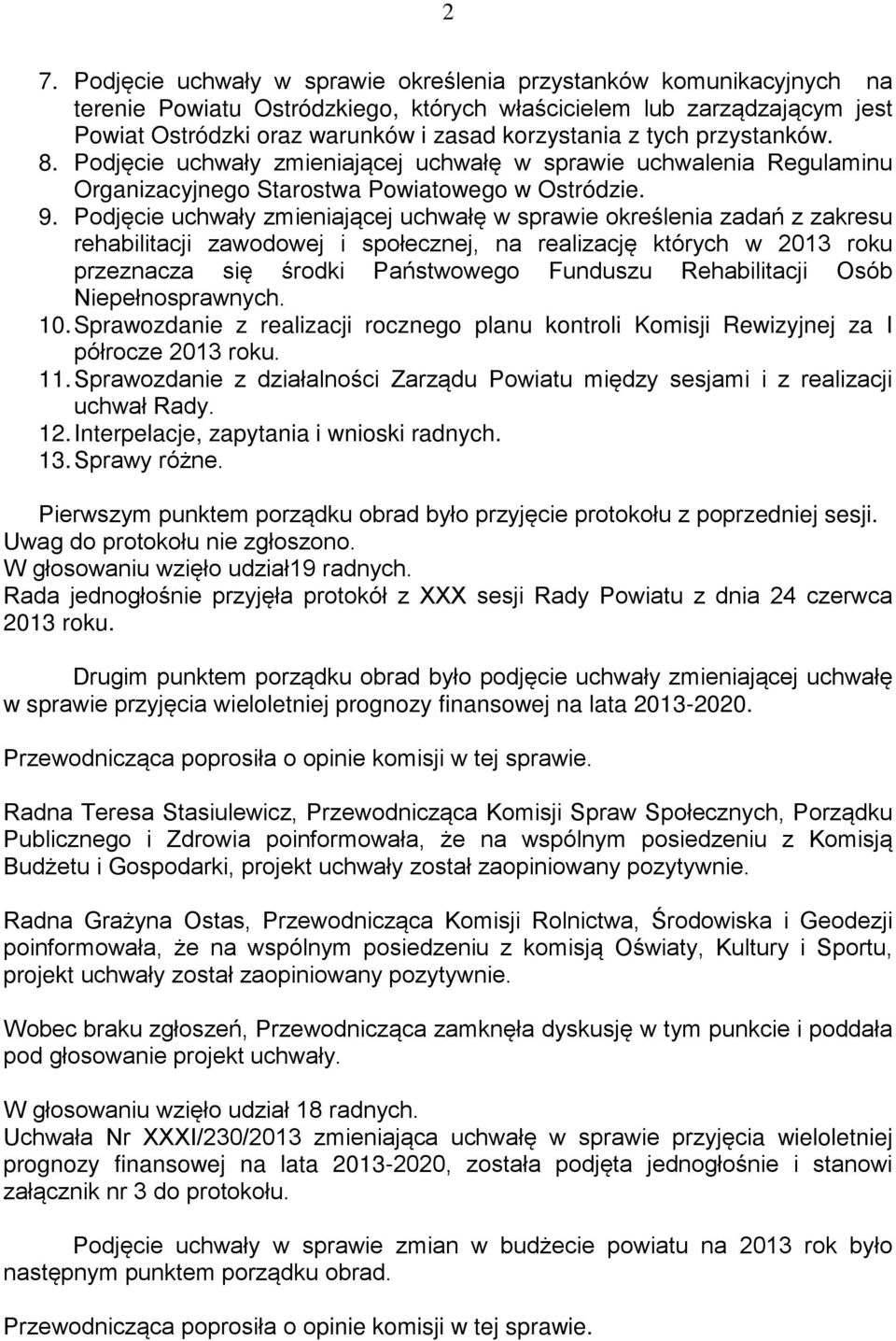 2

7. Podjęcie uchwały w sprawie określenia przystanków komunikacyjnych na terenie Powiatu Ostródzkiego, których właścicielem lub zarządzającym jest Powiat Ostródzki oraz warunków i zasad korzystania z tych przystanków.
8. Podjęcie uchwały zmieniającej uchwałę w sprawie uchwalenia Regulaminu Organizacyjnego Starostwa Powiatowego w Ostródzie.
9. Podjęcie uchwały zmieniającej uchwałę w sprawie określenia zadań z zakresu rehabilitacji zawodowej i społecznej, na realizację których w 2013 roku przeznacza się środki Państwowego Funduszu Rehabilitacji Osób Niepełnosprawnych.
10. Sprawozdanie z realizacji rocznego planu kontroli Komisji Rewizyjnej za I półrocze 2013 roku.
11. Sprawozdanie z działalności Zarządu Powiatu między sesjami i z realizacji uchwał Rady.
12. Interpelacje, zapytania i wnioski radnych.
13. Sprawy różne.

Pierwszym punktem porządku obrad było przyjęcie protokołu z poprzedniej sesji. Uwag do protokołu nie zgłoszono.
W głosowaniu wzięło udział19 radnych.
Rada jednogłośnie przyjęła protokół z XXX sesji Rady Powiatu z dnia 24 czerwca 2013 roku.

Drugim punktem porządku obrad było podjęcie uchwały zmieniającej uchwałę w sprawie przyjęcia wieloletniej prognozy finansowej na lata 2013-2020.

Przewodnicząca poprosiła o opinie komisji w tej sprawie.

Radna Teresa Stasiulewicz, Przewodnicząca Komisji Spraw Społecznych, Porządku Publicznego i Zdrowia poinformowała, że na wspólnym posiedzeniu z Komisją Budżetu i Gospodarki, projekt uchwały został zaopiniowany pozytywnie.

Radna Grażyna Ostas, Przewodnicząca Komisji Rolnictwa, Środowiska i Geodezji poinformowała, że na wspólnym posiedzeniu z komisją Oświaty, Kultury i Sportu, projekt uchwały został zaopiniowany pozytywnie.

Wobec braku zgłoszeń, Przewodnicząca zamknęła dyskusję w tym punkcie i poddała pod głosowanie projekt uchwały.

W głosowaniu wzięło udział 18 radnych.
Uchwała Nr XXXI/230/2013 zmieniająca uchwałę w sprawie przyjęcia wieloletniej prognozy finansowej na lata 2013-2020, została podjęta jednogłośnie i stanowi załącznik nr 3 do protokołu.

Podjęcie uchwały w sprawie zmian w budżecie powiatu na 2013 rok było następnym punktem porządku obrad.

Przewodnicząca poprosiła o opinie komisji w tej sprawie.